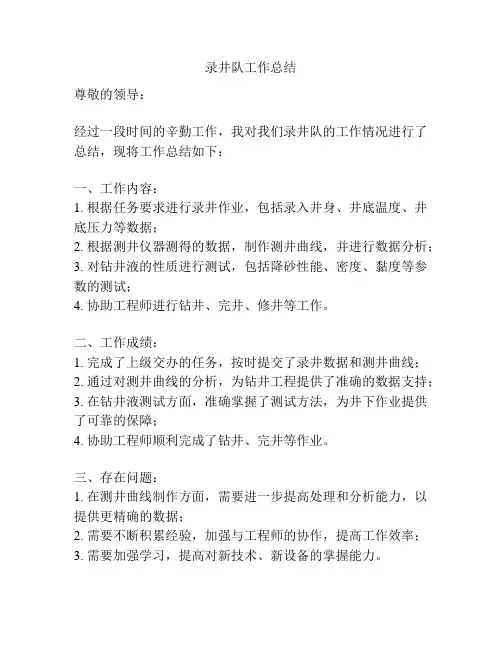 录井队工作总结

尊敬的领导：

经过一段时间的辛勤工作，我对我们录井队的工作情况进行了总结，现将工作总结如下：

一、工作内容：
1. 根据任务要求进行录井作业，包括录入井身、井底温度、井底压力等数据；
2. 根据测井仪器测得的数据，制作测井曲线，并进行数据分析；
3. 对钻井液的性质进行测试，包括降砂性能、密度、黏度等参数的测试；
4. 协助工程师进行钻井、完井、修井等工作。

二、工作成绩：
1. 完成了上级交办的任务，按时提交了录井数据和测井曲线；
2. 通过对测井曲线的分析，为钻井工程提供了准确的数据支持；
3. 在钻井液测试方面，准确掌握了测试方法，为井下作业提供了可靠的保障；
4. 协助工程师顺利完成了钻井、完井等作业。

三、存在问题：
1. 在测井曲线制作方面，需要进一步提高处理和分析能力，以提供更精确的数据；
2. 需要不断积累经验，加强与工程师的协作，提高工作效率；
3. 需要加强学习，提高对新技术、新设备的掌握能力。